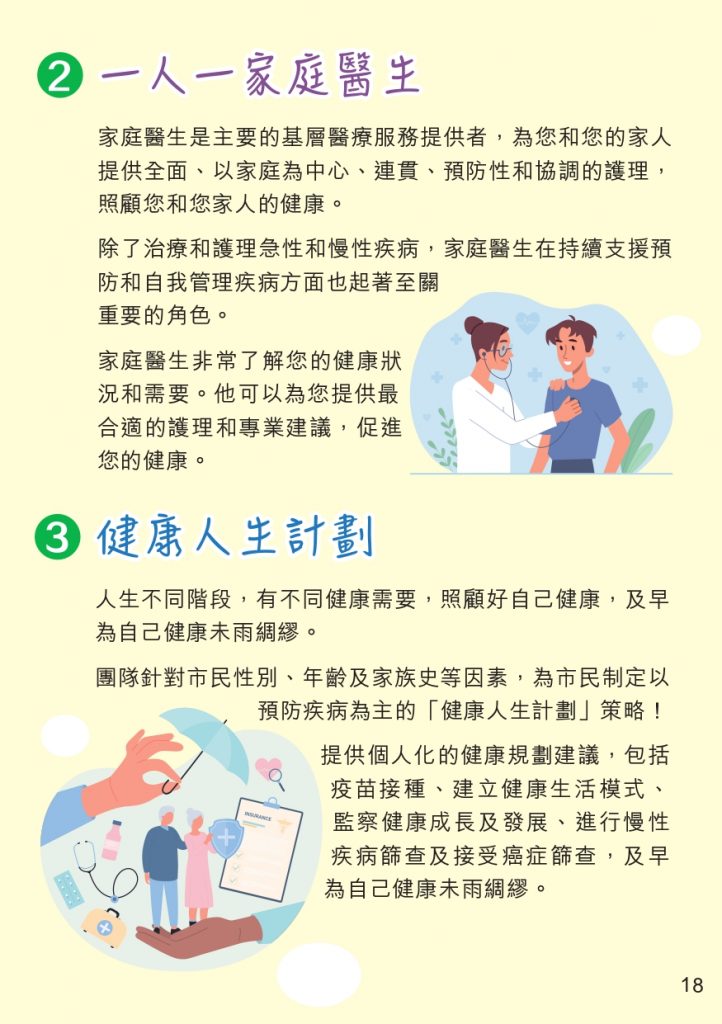 2 一人一家庭醫生

家庭醫生是主要的基層醫療服務提供者，為您和您的家人提供全面、以家庭為中心、連貫、預防性和協調的護理，照顧您和您家人的健康。

除了治療和護理急性和慢性疾病，家庭醫生在持續支援預防和自我管理疾病方面也起著至關重要的角色。

家庭醫生非常了解您的健康狀況和需要。他可以為您提供最合適的護理和專業建議，促進您的健康。

3 健康人生計劃

人生不同階段，有不同健康需要，照顧好自己健康，及早為自己健康未雨綢繆。

團隊針對市民性別、年齡及家族史等因素，為市民制定以預防疾病為主的「健康人生計劃」策略！

提供個人化的健康規劃建議，包括疫苗接種、建立健康生活模式、監察健康成長及發展、進行慢性疾病篩查及接受癌症篩查，及早為自己健康未雨綢繆。

18